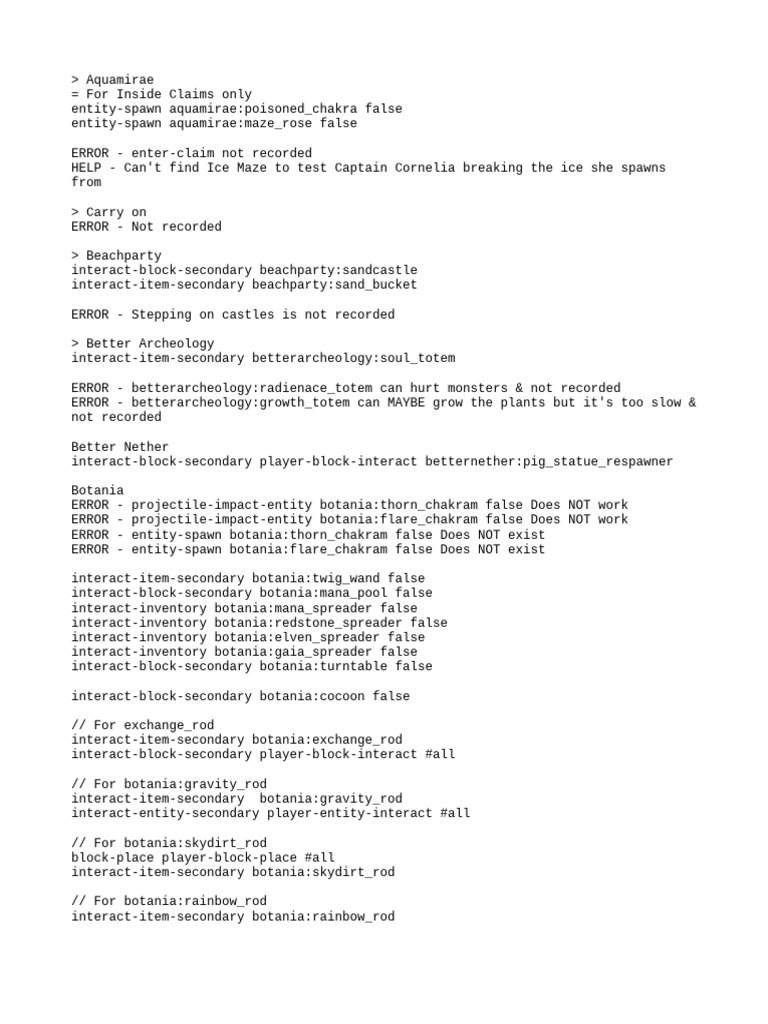 > Aquamirae
= For Inside Claims only
entity-spawn aquamirae:poisoned_chakra false
entity-spawn aquamirae:maze_rose false

ERROR - enter-claim not recorded
HELP - Can't find Ice Maze to test Captain Cornelia breaking the ice she spawns from

> Carry on
ERROR - Not recorded

> Beachparty
interact-block-secondary beachparty:sandcastle
interact-item-secondary beachparty:sand_bucket

ERROR - Stepping on castles is not recorded

> Better Archeology
interact-item-secondary betterarcheology:soul_totem

ERROR - betterarcheology:radienace_totem can hurt monsters & not recorded
ERROR - betterarcheology:growth_totem can MAYBE grow the plants but it's too slow & not recorded

Better Nether
interact-block-secondary player-block-interact betternether:pig_statue_respawner

Botania
ERROR - projectile-impact-entity botania:thorn_chakram false Does NOT work
ERROR - projectile-impact-entity botania:flare_chakram false Does NOT work
ERROR - entity-spawn botania:thorn_chakram false Does NOT exist
ERROR - entity-spawn botania:flare_chakram false Does NOT exist

interact-item-secondary botania:twig_wand false
interact-block-secondary botania:mana_pool false
interact-inventory botania:mana_spreader false
interact-inventory botania:redstone_spreader false
interact-inventory botania:elven_spreader false
interact-inventory botania:gaia_spreader false
interact-block-secondary botania:turntable false

interact-block-secondary botania:cocoon false

// For exchange_rod
interact-item-secondary botania:exchange_rod
interact-block-secondary player-block-interact #all

// For botania:gravity_rod
interact-item-secondary botania:gravity_rod
interact-entity-secondary player-entity-interact #all

// For botania:skydirt_rod
block-place player-block-place #all
interact-item-secondary botania:skydirt_rod

// For botania:rainbow_rod
interact-item-secondary botania:rainbow_rod